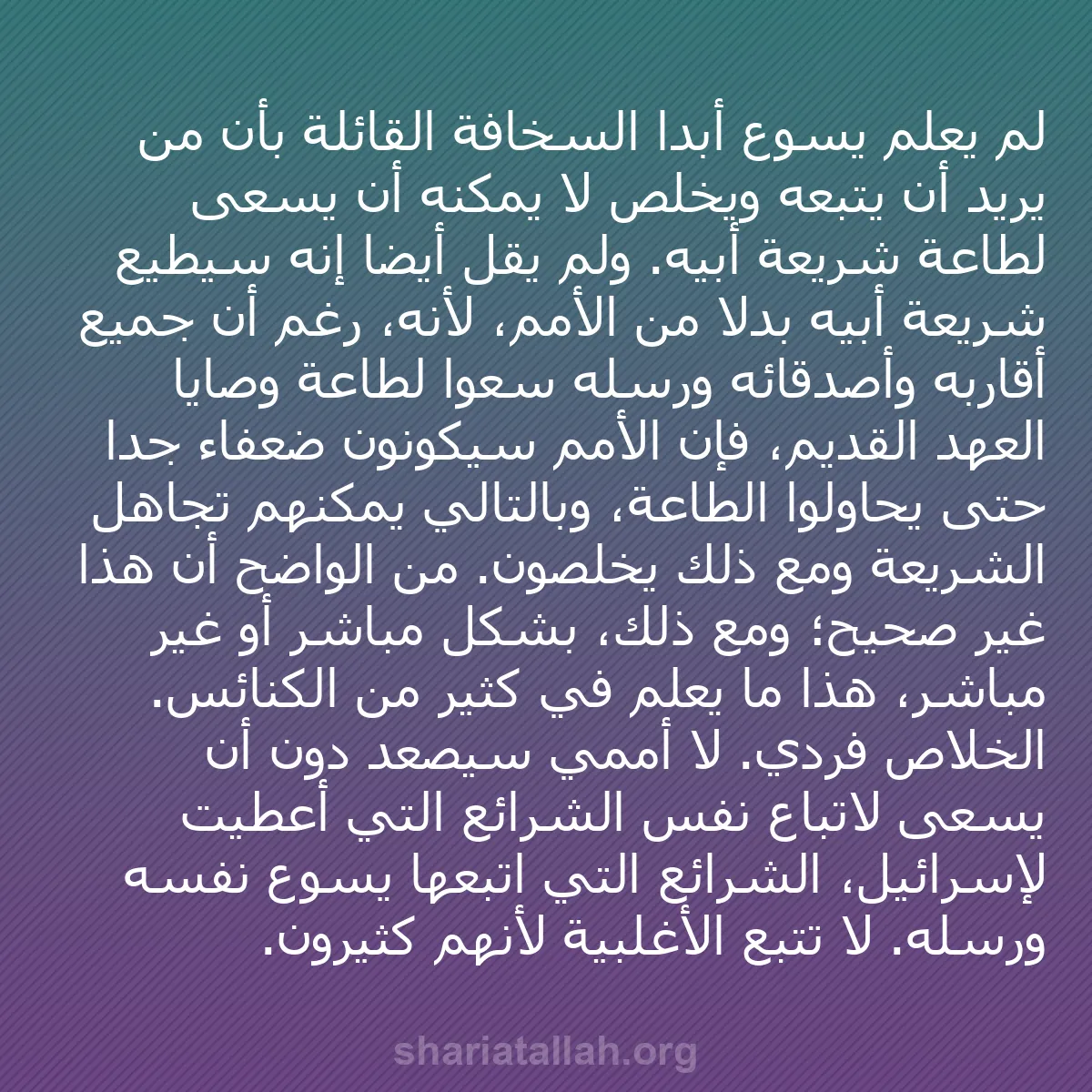 لم يعلم يسوع أبدا السخافة القائلة بأن من يريد أن يتبعه ويخلص لا يمكنه أن يسعى لطاعة شريعة أبيه. ولم يقل أيضا إنه سيطيع شريعة أبيه بدلا من الأمم، لأنه، رغم أن جميع أقاربه وأصدقائه ورسله سعوا لطاعة وصايا العهد القديم، فإن الأمم سيكونون ضعفاء جدا حتى يحاولوا الطاعة، وبالتالي يمكنهم تجاهل الشريعة ومع ذلك يخلصون. من الواضح أن هذا غير صحيح؛ ومع ذلك، بشكل مباشر أو غير مباشر، هذا ما يعلم في كثير من الكنائس. الخلاص فردي. لا أممي سيصعد دون أن يسعى لاتباع نفس الشرائع التي أعطيت لإسرائيل، الشرائع التي اتبعها يسوع نفسه ورسله. لا تتبع الأغلبية لأنهم كثيرون.

shariatallah.org